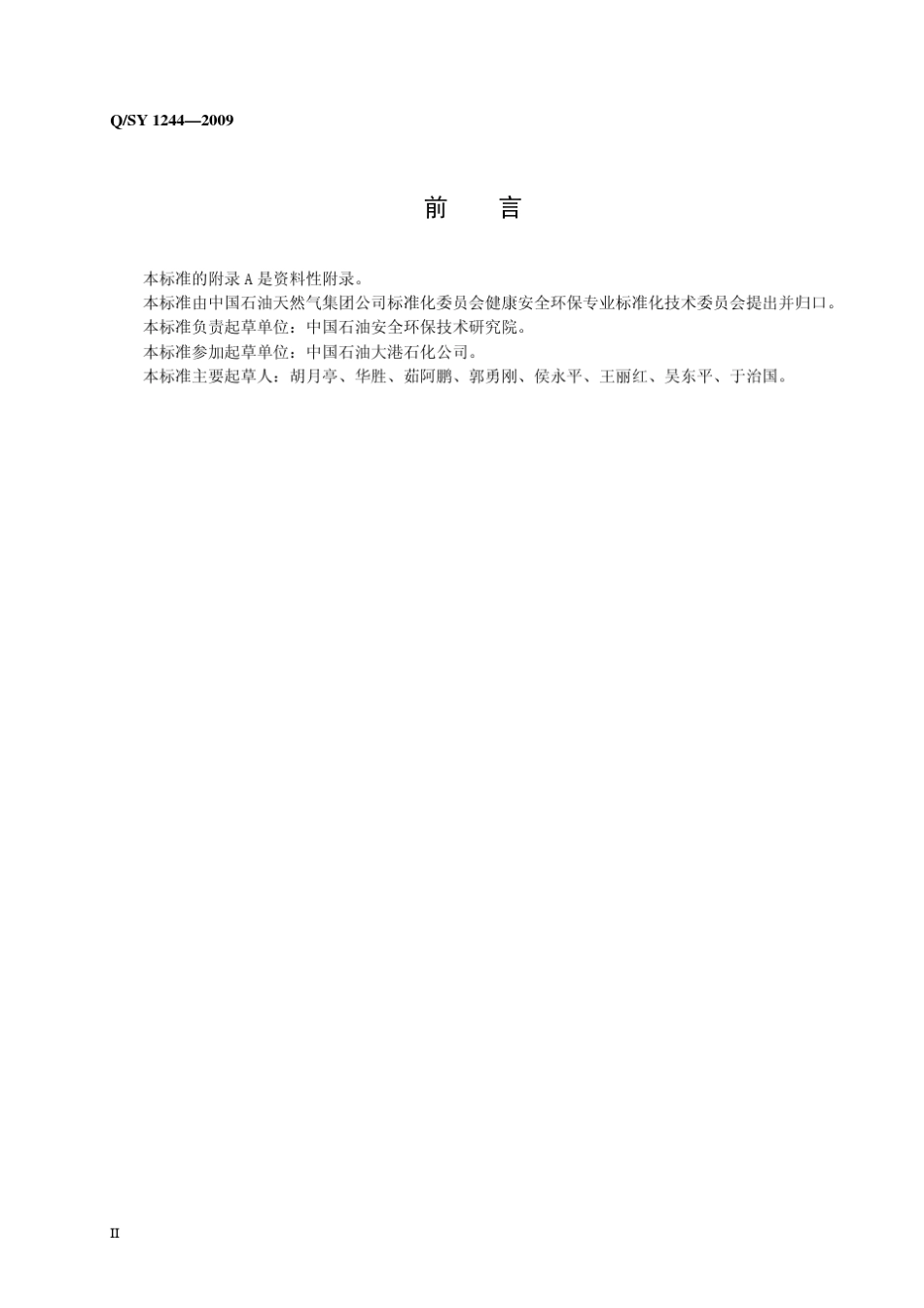 Q/SY 1244—2009

前　言

本标准的附录 A 是资料性附录。

本标准由中国石油天然气集团公司标准化委员会健康安全环保专业标准化技术委员会提出并归口。

本标准负责起草单位：中国石油安全环保技术研究院。

本标准参加起草单位：中国石油大港石化公司。

本标准主要起草人：胡月亭、华胜、茹阿鹏、郭勇刚、侯永平、王丽红、吴东平、于治国。

II